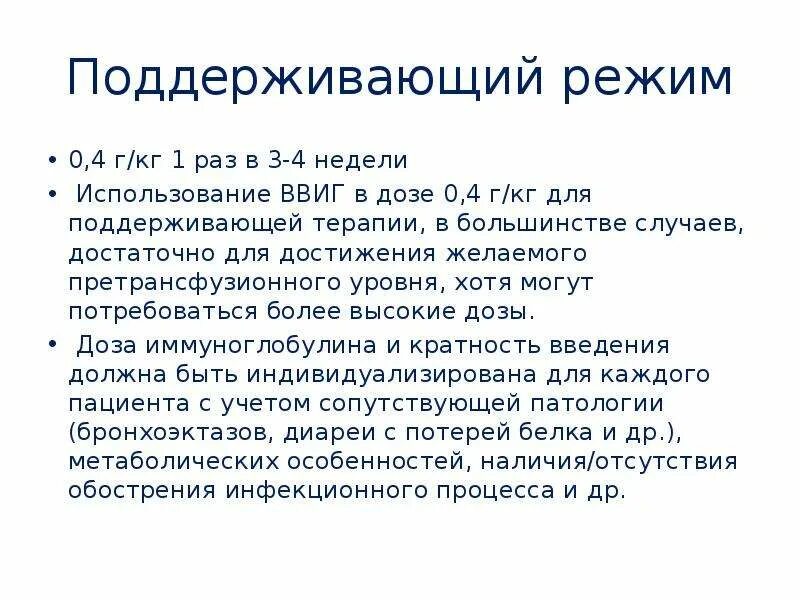 Поддерживающий режим

• 0,4 г/кг 1 раз в 3-4 недели

• Использование ВВИГ в дозе 0,4 г/кг для поддерживающей терапии, в большинстве случаев, достаточно для достижения желаемого претрансфузионного уровня, хотя могут потребоваться более высокие дозы.

• Доза иммуноглобулина и кратность введения должна быть индивидуализирована для каждого пациента с учетом сопутствующей патологии (бронхоэктазов, диареи с потерей белка и др.), метаболических особенностей, наличия/отсутствия обострения инфекционного процесса и др.